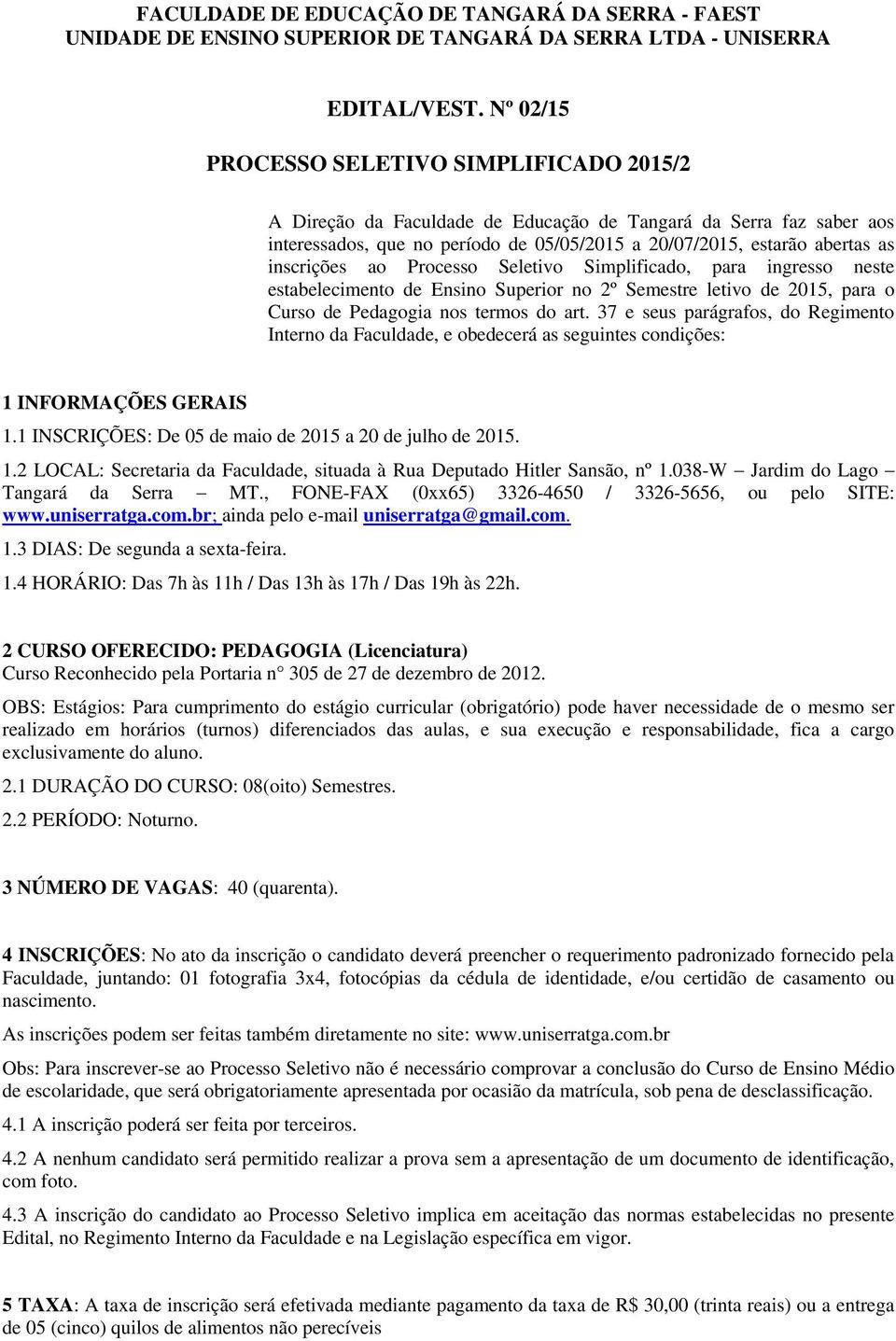 FACULDADE DE EDUCAÇÃO DE TANGARÁ DA SERRA - FAEST
UNIDADE DE ENSINO SUPERIOR DE TANGARÁ DA SERRA LTDA - UNISERRA

EDITAL/VEST. Nº 02/15

PROCESSO SELETIVO SIMPLIFICADO 2015/2

A Direção da Faculdade de Educação de Tangará da Serra faz saber aos interessados, que no período de 05/05/2015 a 20/07/2015, estarão abertas as inscrições ao Processo Seletivo Simplificado, para ingresso neste estabelecimento de Ensino Superior no 2º Semestre letivo de 2015, para o Curso de Pedagogia nos termos do art. 37 e seus parágrafos, do Regimento Interno da Faculdade, e obedecerá as seguintes condições:

1 INFORMAÇÕES GERAIS

1.1 INSCRIÇÕES: De 05 de maio de 2015 a 20 de julho de 2015.

1.2 LOCAL: Secretaria da Faculdade, situada à Rua Deputado Hitler Sansão, nº 1.038-W – Jardim do Lago – Tangará da Serra – MT., FONE-FAX (0xx65) 3326-4650 / 3326-5656, ou pelo SITE: www.uniserratga.com.br; ainda pelo e-mail uniserratga@gmail.com.

1.3 DIAS: De segunda a sexta-feira.

1.4 HORÁRIO: Das 7h às 11h / Das 13h às 17h / Das 19h às 22h.

2 CURSO OFERECIDO: PEDAGOGIA (Licenciatura)
Curso Reconhecido pela Portaria n° 305 de 27 de dezembro de 2012.

OBS: Estágios: Para cumprimento do estágio curricular (obrigatório) pode haver necessidade de o mesmo ser realizado em horários (turnos) diferenciados das aulas, e sua execução e responsabilidade, fica a cargo exclusivamente do aluno.

2.1 DURAÇÃO DO CURSO: 08(oito) Semestres.

2.2 PERÍODO: Noturno.

3 NÚMERO DE VAGAS: 40 (quarenta).

4 INSCRIÇÕES: No ato da inscrição o candidato deverá preencher o requerimento padronizado fornecido pela Faculdade, juntando: 01 fotografia 3x4, fotocópias da cédula de identidade, e/ou certidão de casamento ou nascimento.

As inscrições podem ser feitas também diretamente no site: www.uniserratga.com.br

Obs: Para inscrever-se ao Processo Seletivo não é necessário comprovar a conclusão do Curso de Ensino Médio de escolaridade, que será obrigatoriamente apresentada por ocasião da matrícula, sob pena de desclassificação.

4.1 A inscrição poderá ser feita por terceiros.

4.2 A nenhum candidato será permitido realizar a prova sem a apresentação de um documento de identificação, com foto.

4.3 A inscrição do candidato ao Processo Seletivo implica em aceitação das normas estabelecidas no presente Edital, no Regimento Interno da Faculdade e na Legislação específica em vigor.

5 TAXA: A taxa de inscrição será efetivada mediante pagamento da taxa de R$ 30,00 (trinta reais) ou a entrega de 05 (cinco) quilos de alimentos não perecíveis